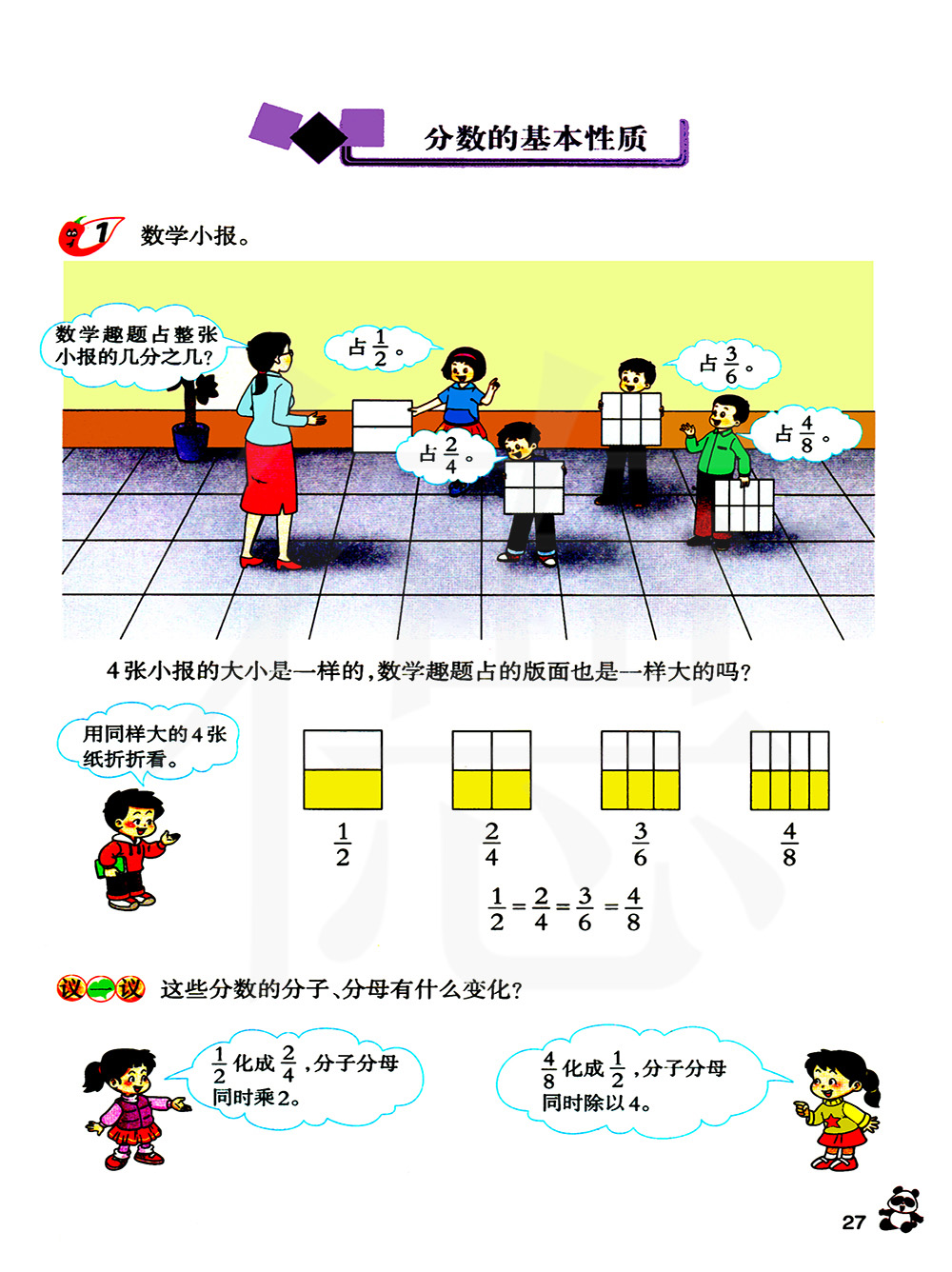 分数的基本性质

1 数学小报。

数学趣题占整张小报的几分之几?

占$\frac{1}{2}$。

占$\frac{2}{4}$。

占$\frac{3}{6}$。

占$\frac{4}{8}$。

4张小报的大小是一样的,数学趣题占的版面也是一样大的吗?

用同样大的4张纸折折看。

$\frac{1}{2}$

$\frac{2}{4}$

$\frac{3}{6}$

$\frac{4}{8}$

$\frac{1}{2}=\frac{2}{4}=\frac{3}{6}=\frac{4}{8}$

议一议 这些分数的分子、分母有什么变化?

$\frac{1}{2}$化成$\frac{2}{4}$,分子分母同时乘2。

$\frac{4}{8}$化成$\frac{1}{2}$,分子分母同时除以4。

27